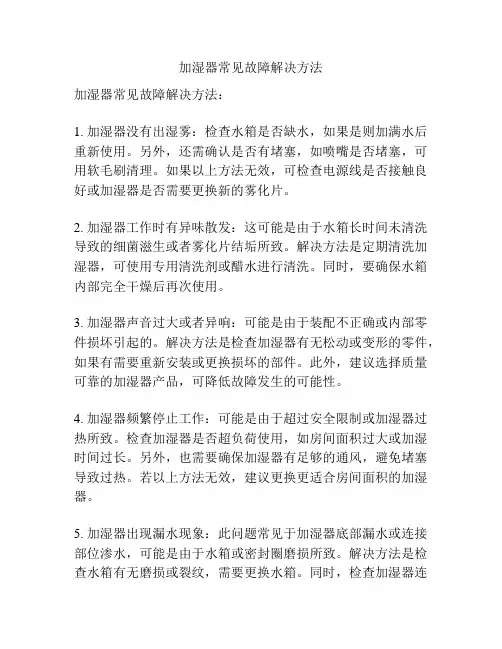 加湿器常见故障解决方法

加湿器常见故障解决方法：

1. 加湿器没有出湿雾：检查水箱是否缺水，如果是则加满水后重新使用。另外，还需确认是否有堵塞，如喷嘴是否堵塞，可用软毛刷清理。如果以上方法无效，可检查电源线是否接触良好或加湿器是否需要更换新的雾化片。

2. 加湿器工作时有异味散发：这可能是由于水箱长时间未清洗导致的细菌滋生或者雾化片结垢所致。解决方法是定期清洗加湿器，可使用专用清洗剂或醋水进行清洗。同时，要确保水箱内部完全干燥后再次使用。

3. 加湿器声音过大或者异响：可能是由于装配不正确或内部零件损坏引起的。解决方法是检查加湿器有无松动或变形的零件，如果有需要重新安装或更换损坏的部件。此外，建议选择质量可靠的加湿器产品，可降低故障发生的可能性。

4. 加湿器频繁停止工作：可能是由于超过安全限制或加湿器过热所致。检查加湿器是否超负荷使用，如房间面积过大或加湿时间过长。另外，也需要确保加湿器有足够的通风，避免堵塞导致过热。若以上方法无效，建议更换更适合房间面积的加湿器。

5. 加湿器出现漏水现象：此问题常见于加湿器底部漏水或连接部位渗水，可能是由于水箱或密封圈磨损所致。解决方法是检查水箱有无磨损或裂纹，需要更换水箱。同时，检查加湿器连